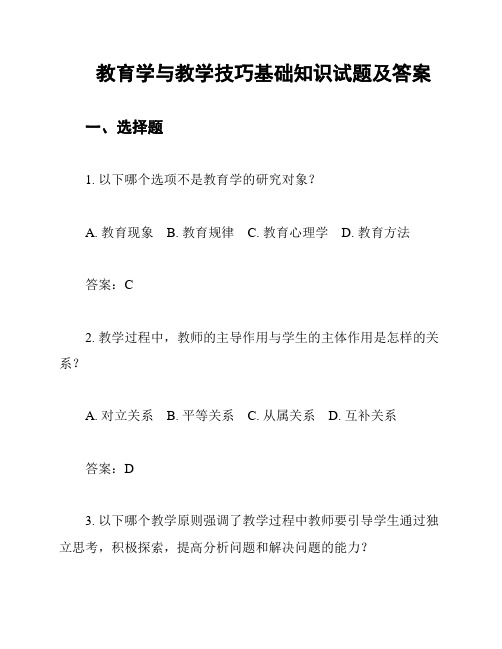 教育学与教学技巧基础知识试题及答案

一、选择题

1. 以下哪个选项不是教育学的研究对象？

A. 教育现象　B. 教育规律　C. 教育心理学　D. 教育方法

答案：C

2. 教学过程中，教师的主导作用与学生的主体作用是怎样的关系？

A. 对立关系　B. 平等关系　C. 从属关系　D. 互补关系

答案：D

3. 以下哪个教学原则强调了教学过程中教师要引导学生通过独立思考，积极探索，提高分析问题和解决问题的能力？